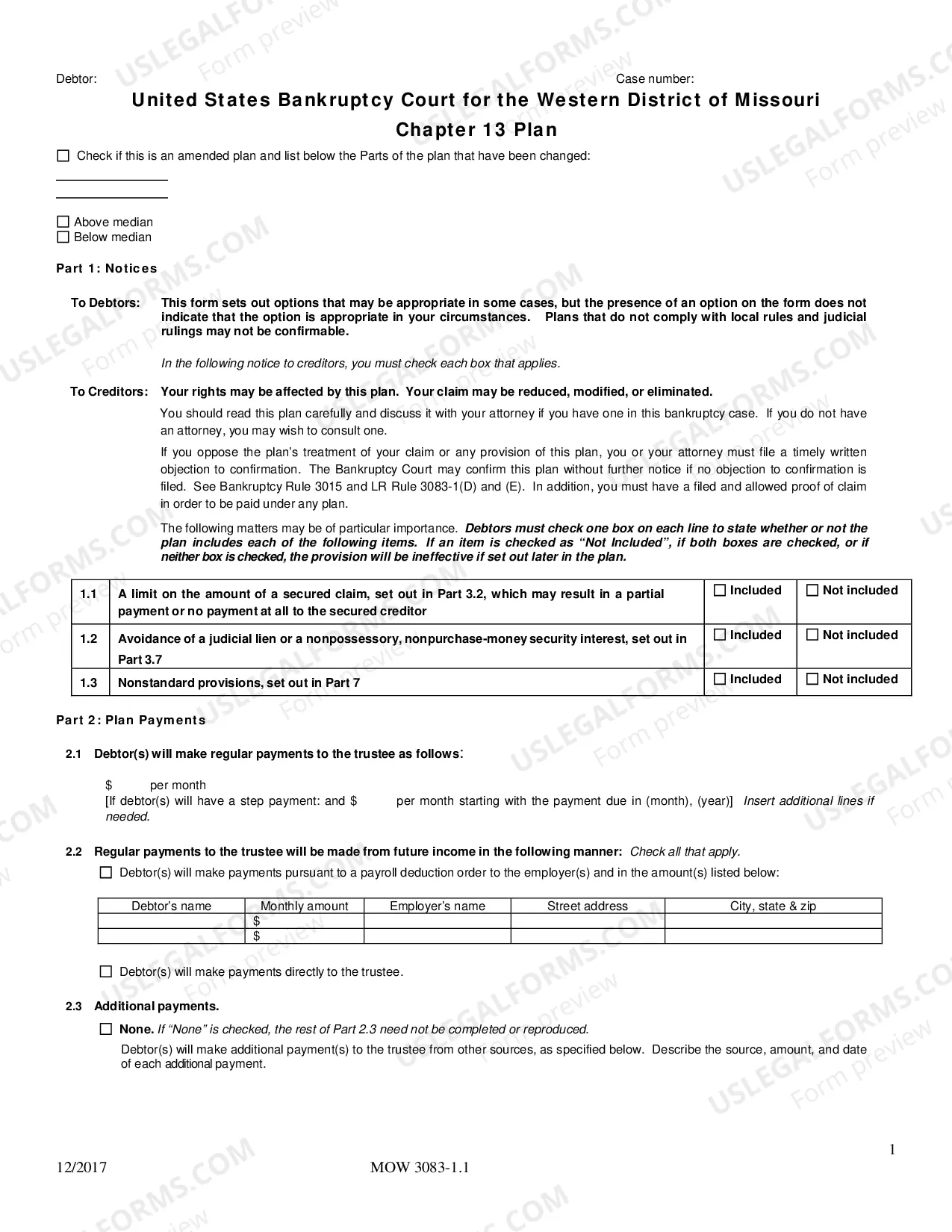 Debtor: Case number:

United States Bankruptcy Court for the Western District of Missouri

Chapter 13 Plan

☐ Check if this is an amended plan and list below the Parts of the plan that have been changed:

____
____

☐ Above median
☐ Below median

Part 1: Notices

To Debtors: This form sets out options that may be appropriate in some cases, but the presence of an option on the form does not indicate that the option is appropriate in your circumstances. Plans that do not comply with local rules and judicial rulings may not be confirmable.

In the following notice to creditors, you must check each box that applies.

To Creditors: Your rights may be affected by this plan. Your claim may be reduced, modified, or eliminated.

You should read this plan carefully and discuss it with your attorney if you have one in this bankruptcy case. If you do not have an attorney, you may wish to consult one.

If you oppose the plan's treatment of your claim or any provision of this plan, you or your attorney must file a timely written objection to confirmation. The Bankruptcy Court may confirm this plan without further notice if no objection to confirmation is filed. See Bankruptcy Rule 3015 and LR Rule 3083-1(D) and (E). In addition, you must have a filed and allowed proof of claim in order to be paid under any plan.

The following matters may be of particular importance. Debtors must check one box on each line to state whether or not the plan includes each of the following items. If an item is checked as "Not Included", if both boxes are checked, or if neither box is checked, the provision will be ineffective if set out later in the plan.

| 1.1 | A limit on the amount of a secured claim, set out in Part 3.2, which may result in a partial payment or no payment at all to the secured creditor | ☐ Included | ☐ Not included |
|---|---|---|---|
| 1.2 | Avoidance of a judicial lien or a nonpossessory, nonpurchase-money security interest, set out in Part 3.7 | ☐ Included | ☐ Not included |
| 1.3 | Nonstandard provisions, set out in Part 7 | ☐ Included | ☐ Not included |

Part 2: Plan Payments

2.1 Debtor(s) will make regular payments to the trustee as follows:

$ per month
[If debtor(s) will have a step payment: and $ per month starting with the payment due in (month), (year)] Insert additional lines if needed.

2.2 Regular payments to the trustee will be made from future income in the following manner: Check all that apply.

☐ Debtor(s) will make payments pursuant to a payroll deduction order to the employer(s) and in the amount(s) listed below:

| Debtor's name | Monthly amount | Employer's name | Street address | City, state & zip |
|---|---|---|---|---|
| | $ | | | |
| | $ | | | |

☐ Debtor(s) will make payments directly to the trustee.

2.3 Additional payments.

☐ None. If "None" is checked, the rest of Part 2.3 need not be completed or reproduced.

Debtor(s) will make additional payment(s) to the trustee from other sources, as specified below. Describe the source, amount, and date of each additional payment.

1

12/2017 MOW 3083-1.1

USLEGALFORMS.COM Form preview